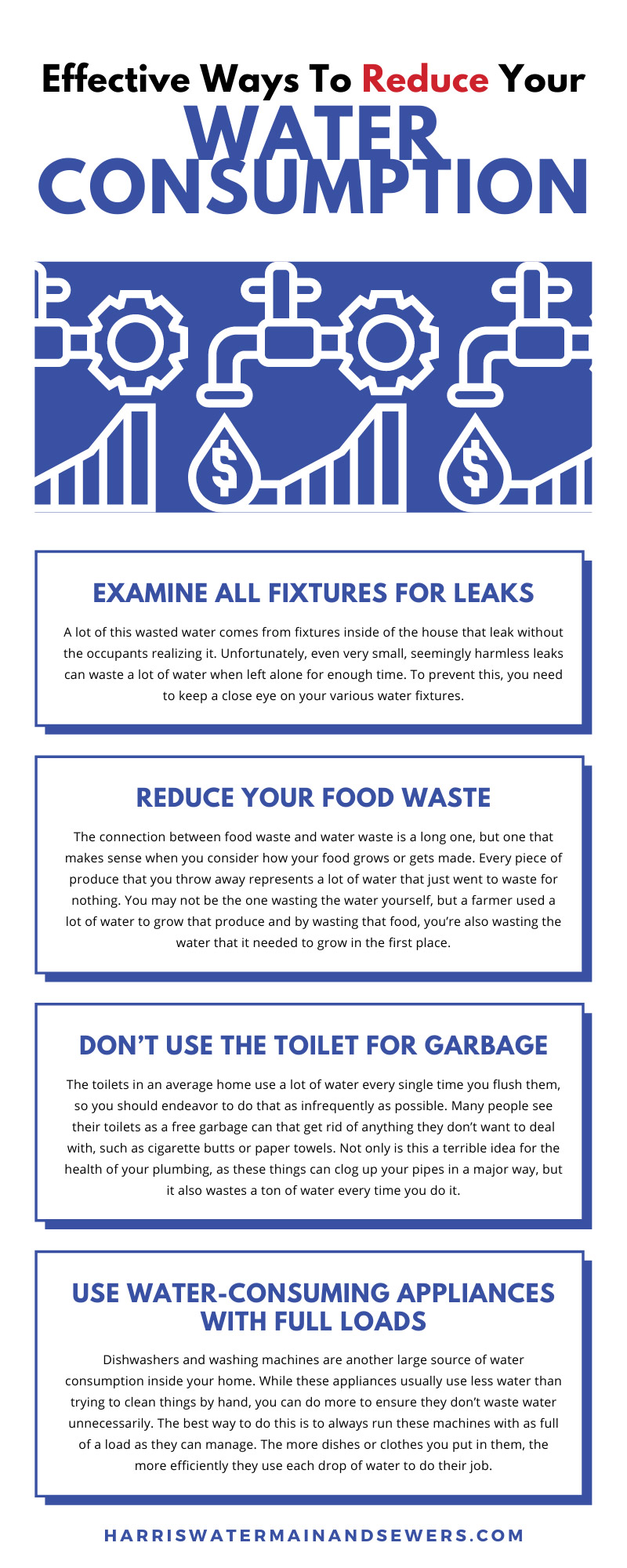 Effective Ways To Reduce Your
WATER CONSUMPTION

EXAMINE ALL FIXTURES FOR LEAKS

A lot of this wasted water comes from fixtures inside of the house that leak without the occupants realizing it. Unfortunately, even very small, seemingly harmless leaks can waste a lot of water when left alone for enough time. To prevent this, you need to keep a close eye on your various water fixtures.

REDUCE YOUR FOOD WASTE

The connection between food waste and water waste is a long one, but one that makes sense when you consider how your food grows or gets made. Every piece of produce that you throw away represents a lot of water that just went to waste for nothing. You may not be the one wasting the water yourself, but a farmer used a lot of water to grow that produce and by wasting that food, you're also wasting the water that it needed to grow in the first place.

DON'T USE THE TOILET FOR GARBAGE

The toilets in an average home use a lot of water every single time you flush them, so you should endeavor to do that as infrequently as possible. Many people see their toilets as a free garbage can that get rid of anything they don't want to deal with, such as cigarette butts or paper towels. Not only is this a terrible idea for the health of your plumbing, as these things can clog up your pipes in a major way, but it also wastes a ton of water every time you do it.

USE WATER-CONSUMING APPLIANCES WITH FULL LOADS

Dishwashers and washing machines are another large source of water consumption inside your home. While these appliances usually use less water than trying to clean things by hand, you can do more to ensure they don't waste water unnecessarily. The best way to do this is to always run these machines with as full of a load as they can manage. The more dishes or clothes you put in them, the more efficiently they use each drop of water to do their job.

HARRISWATERMAINANDSEWERS.COM